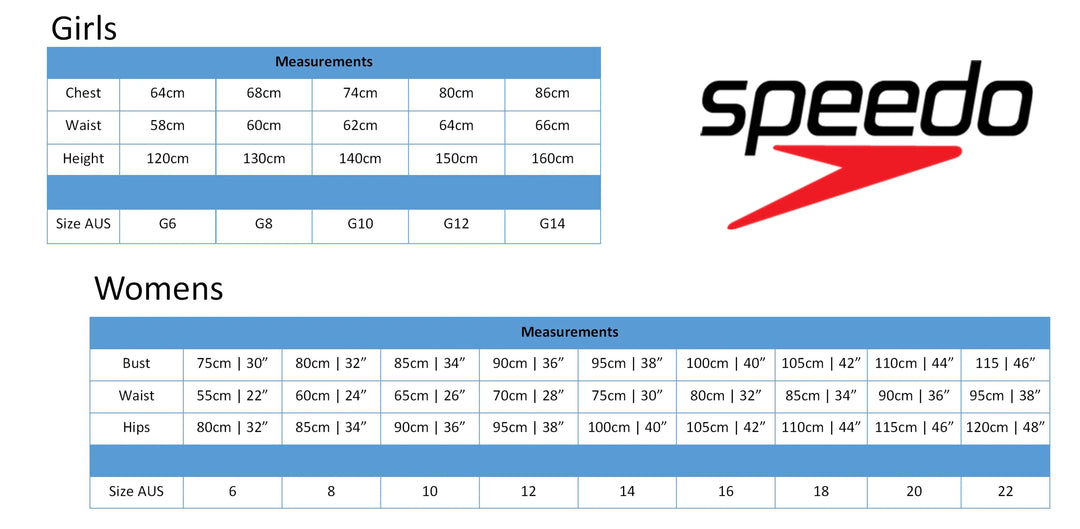 Girls

| Measurements | | | | | |
|---|---|---|---|---|---|
| Chest | 64cm | 68cm | 74cm | 80cm | 86cm |
| Waist | 58cm | 60cm | 62cm | 64cm | 66cm |
| Height | 120cm | 130cm | 140cm | 150cm | 160cm |
| | | | | | |
| Size AUS | G6 | G8 | G10 | G12 | G14 |

speedo

Womens

| Measurements | | | | | | | | | |
|---|---|---|---|---|---|---|---|---|---|
| Bust | 75cm \| 30″ | 80cm \| 32″ | 85cm \| 34″ | 90cm \| 36″ | 95cm \| 38″ | 100cm \| 40″ | 105cm \| 42″ | 110cm \| 44″ | 115 \| 46″ |
| Waist | 55cm \| 22″ | 60cm \| 24″ | 65cm \| 26″ | 70cm \| 28″ | 75cm \| 30″ | 80cm \| 32″ | 85cm \| 34″ | 90cm \| 36″ | 95cm \| 38″ |
| Hips | 80cm \| 32″ | 85cm \| 34″ | 90cm \| 36″ | 95cm \| 38″ | 100cm \| 40″ | 105cm \| 42″ | 110cm \| 44″ | 115cm \| 46″ | 120cm \| 48″ |
| | | | | | | | | | |
| Size AUS | 6 | 8 | 10 | 12 | 14 | 16 | 18 | 20 | 22 |